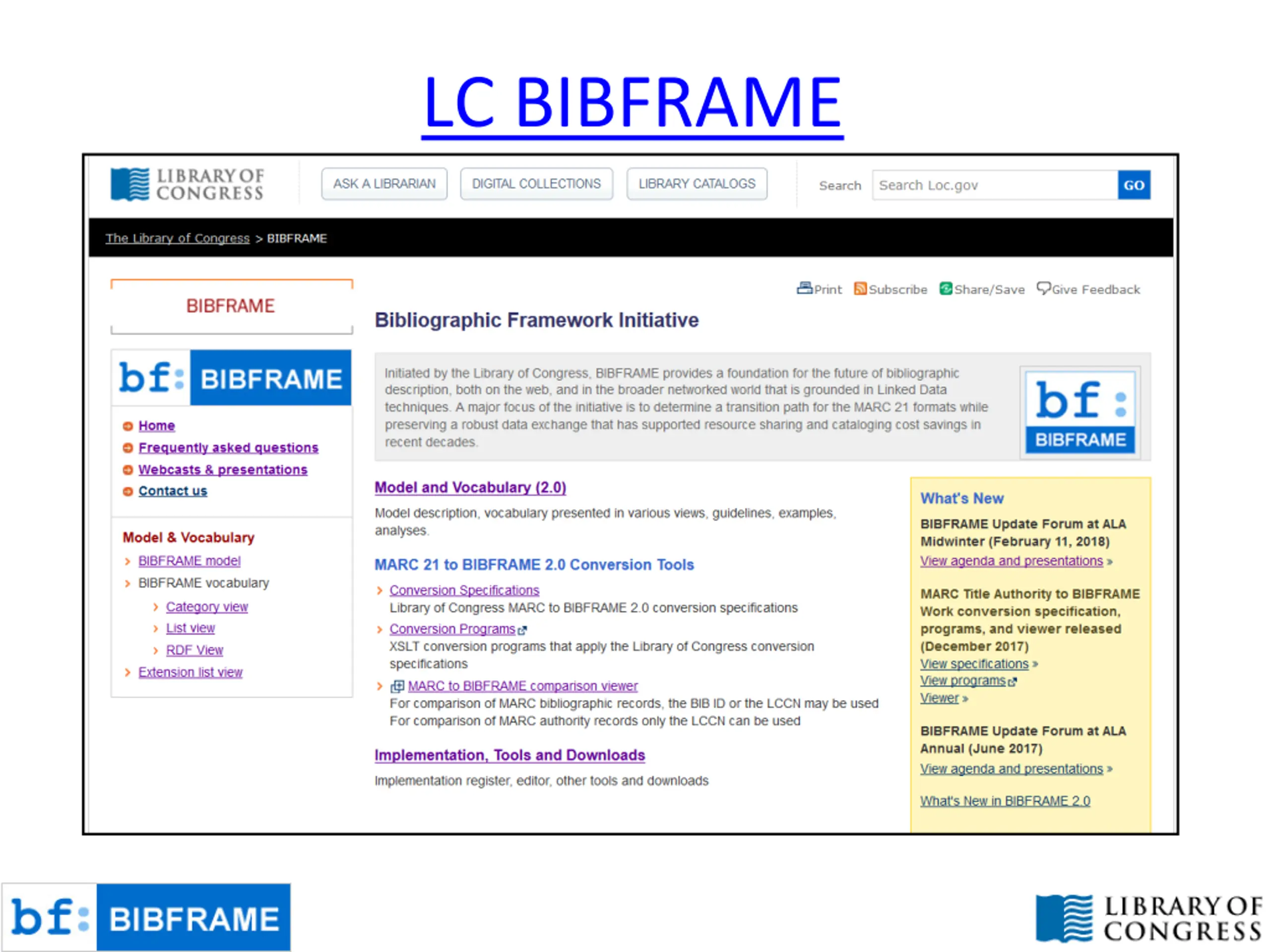 LC BIBFRAME

LIBRARY OF CONGRESS

ASK A LIBRARIAN DIGITAL COLLECTIONS LIBRARY CATALOGS Search Search Loc.gov GO

The Library of Congress > BIBFRAME

BIBFRAME

bf: BIBFRAME

Home
Frequently asked questions
Webcasts & presentations
Contact us

Model & Vocabulary
BIBFRAME model
BIBFRAME vocabulary
Category view
List view
RDF View
Extension list view

Print Subscribe Share/Save Give Feedback

Bibliographic Framework Initiative

Initiated by the Library of Congress, BIBFRAME provides a foundation for the future of bibliographic description, both on the web, and in the broader networked world that is grounded in Linked Data techniques. A major focus of the initiative is to determine a transition path for the MARC 21 formats while preserving a robust data exchange that has supported resource sharing and cataloging cost savings in recent decades.

bf: BIBFRAME

Model and Vocabulary (2.0)

Model description, vocabulary presented in various views, guidelines, examples, analyses.

MARC 21 to BIBFRAME 2.0 Conversion Tools

Conversion Specifications
Library of Congress MARC to BIBFRAME 2.0 conversion specifications

Conversion Programs
XSLT conversion programs that apply the Library of Congress conversion specifications

MARC to BIBFRAME comparison viewer
For comparison of MARC bibliographic records, the BIB ID or the LCCN may be used
For comparison of MARC authority records only the LCCN can be used

Implementation, Tools and Downloads

Implementation register, editor, other tools and downloads

What's New

BIBFRAME Update Forum at ALA Midwinter (February 11, 2018)
View agenda and presentations »

MARC Title Authority to BIBFRAME Work conversion specification, programs, and viewer released (December 2017)
View specifications »
View programs
Viewer »

BIBFRAME Update Forum at ALA Annual (June 2017)
View agenda and presentations »

What's New in BIBFRAME 2.0

bf: BIBFRAME

LIBRARY OF CONGRESS